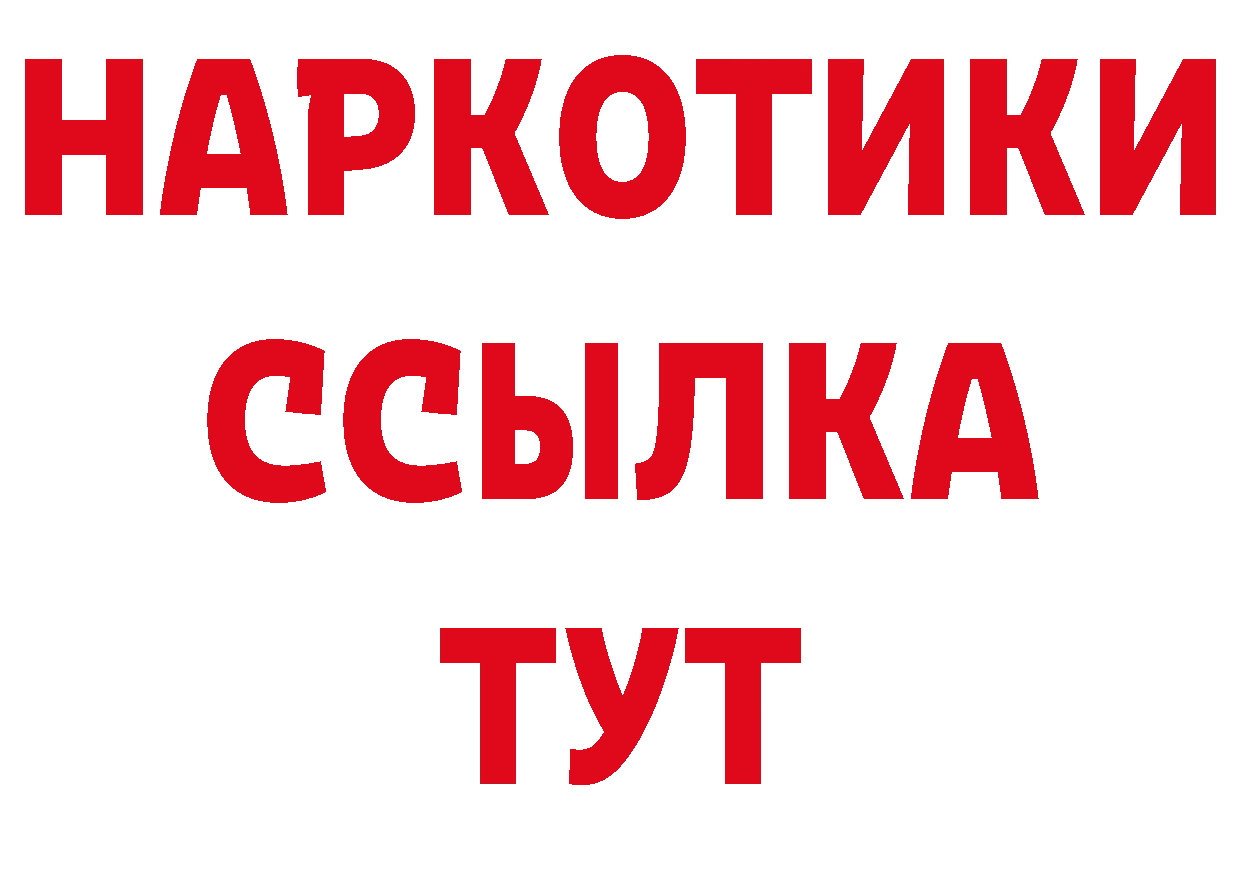 НАРКОТИКИ
ССЫЛКА
ТУТ